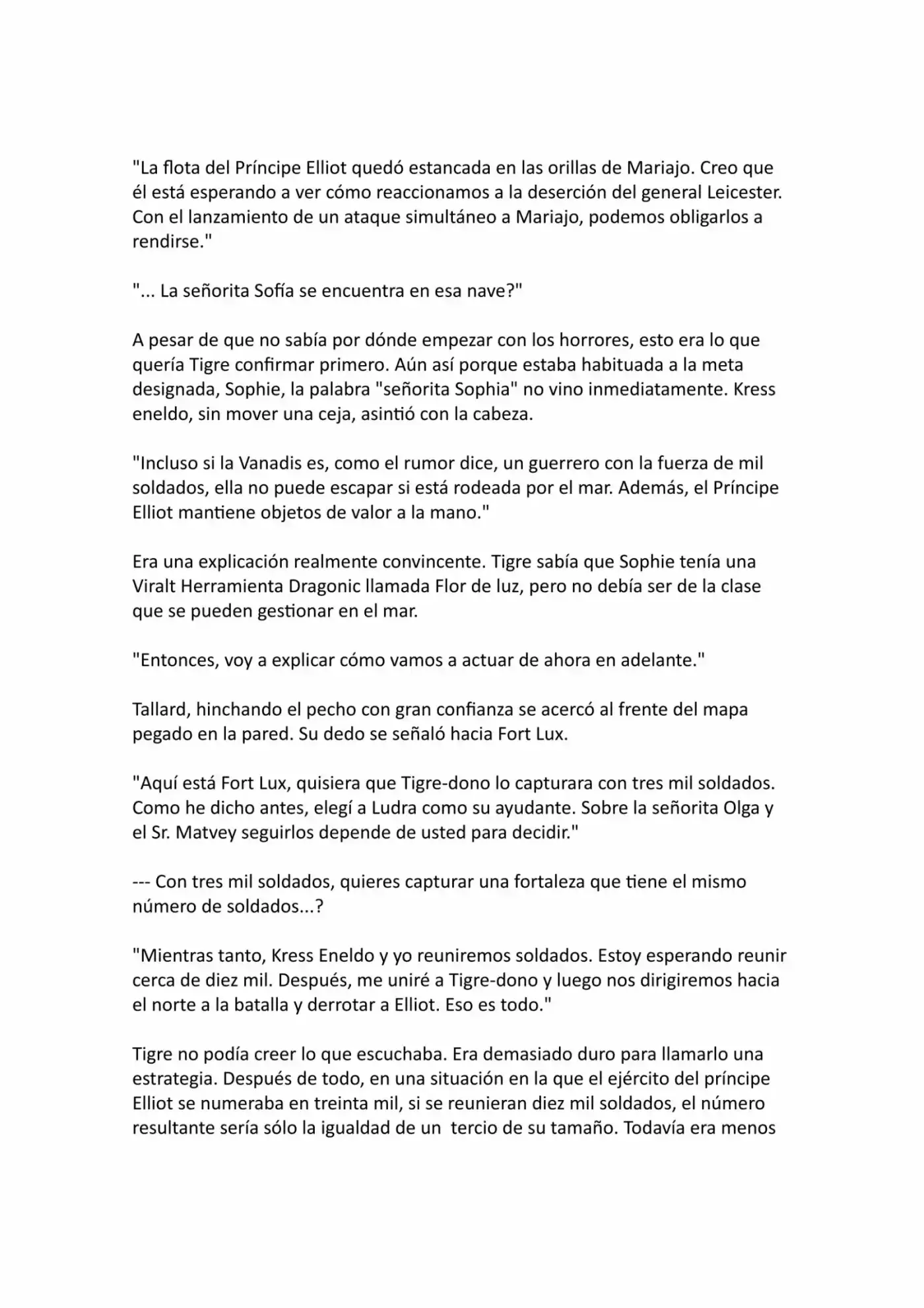 "La flota del Príncipe Elliot quedó estancada en las orillas de Mariajo. Creo que él está esperando a ver cómo reaccionamos a la deserción del general Leicester. Con el lanzamiento de un ataque simultáneo a Mariajo, podemos obligarlos a rendirse."

"... La señorita Sofía se encuentra en esa nave?"

A pesar de que no sabía por dónde empezar con los horrores, esto era lo que quería Tigre confirmar primero. Aún así porque estaba habituada a la meta designada, Sophie, la palabra "señorita Sophia" no vino inmediatamente. Kress eneldo, sin mover una ceja, asintió con la cabeza.

"Incluso si la Vanadis es, como el rumor dice, un guerrero con la fuerza de mil soldados, ella no puede escapar si está rodeada por el mar. Además, el Príncipe Elliot mantiene objetos de valor a la mano."

Era una explicación realmente convincente. Tigre sabía que Sophie tenía una Viralt Herramienta Dragonic llamada Flor de luz, pero no debía ser de la clase que se pueden gestionar en el mar.

"Entonces, voy a explicar cómo vamos a actuar de ahora en adelante."

Tallard, hinchando el pecho con gran confianza se acercó al frente del mapa pegado en la pared. Su dedo se señaló hacia Fort Lux.

"Aquí está Fort Lux, quisiera que Tigre-dono lo capturara con tres mil soldados. Como he dicho antes, elegí a Ludra como su ayudante. Sobre la señorita Olga y el Sr. Matvey seguirlos depende de usted para decidir."

--- Con tres mil soldados, quieres capturar una fortaleza que tiene el mismo número de soldados...?

"Mientras tanto, Kress Eneldo y yo reuniremos soldados. Estoy esperando reunir cerca de diez mil. Después, me uniré a Tigre-dono y luego nos dirigiremos hacia el norte a la batalla y derrotar a Elliot. Eso es todo."

Tigre no podía creer lo que escuchaba. Era demasiado duro para llamarlo una estrategia. Después de todo, en una situación en la que el ejército del príncipe Elliot se numeraba en treinta mil, si se reunieran diez mil soldados, el número resultante sería sólo la igualdad de un tercio de su tamaño. Todavía era menos